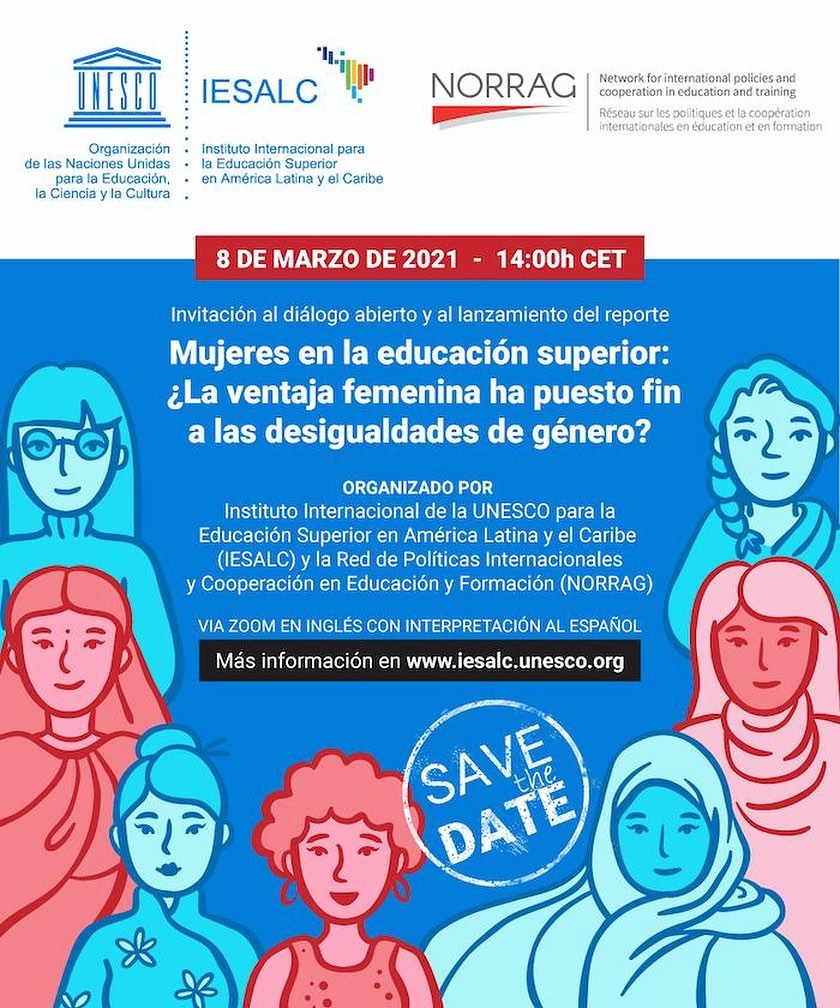 UNESCO
Organización de las Naciones Unidas para la Educación, la Ciencia y la Cultura

IESALC
Instituto Internacional para la Educación Superior en América Latina y el Caribe

NORRAG
Network for international policies and cooperation in education and training
Réseau sur les politiques et la coopération internationales en éducation et en formation

8 DE MARZO DE 2021 - 14:00h CET

Invitación al diálogo abierto y al lanzamiento del reporte

Mujeres en la educación superior: ¿La ventaja femenina ha puesto fin a las desigualdades de género?

ORGANIZADO POR
Instituto Internacional de la UNESCO para la Educación Superior en América Latina y el Caribe (IESALC) y la Red de Políticas Internacionales y Cooperación en Educación y Formación (NORRAG)

VIA ZOOM EN INGLÉS CON INTERPRETACIÓN AL ESPAÑOL

Más información en www.iesalc.unesco.org

SAVE the DATE